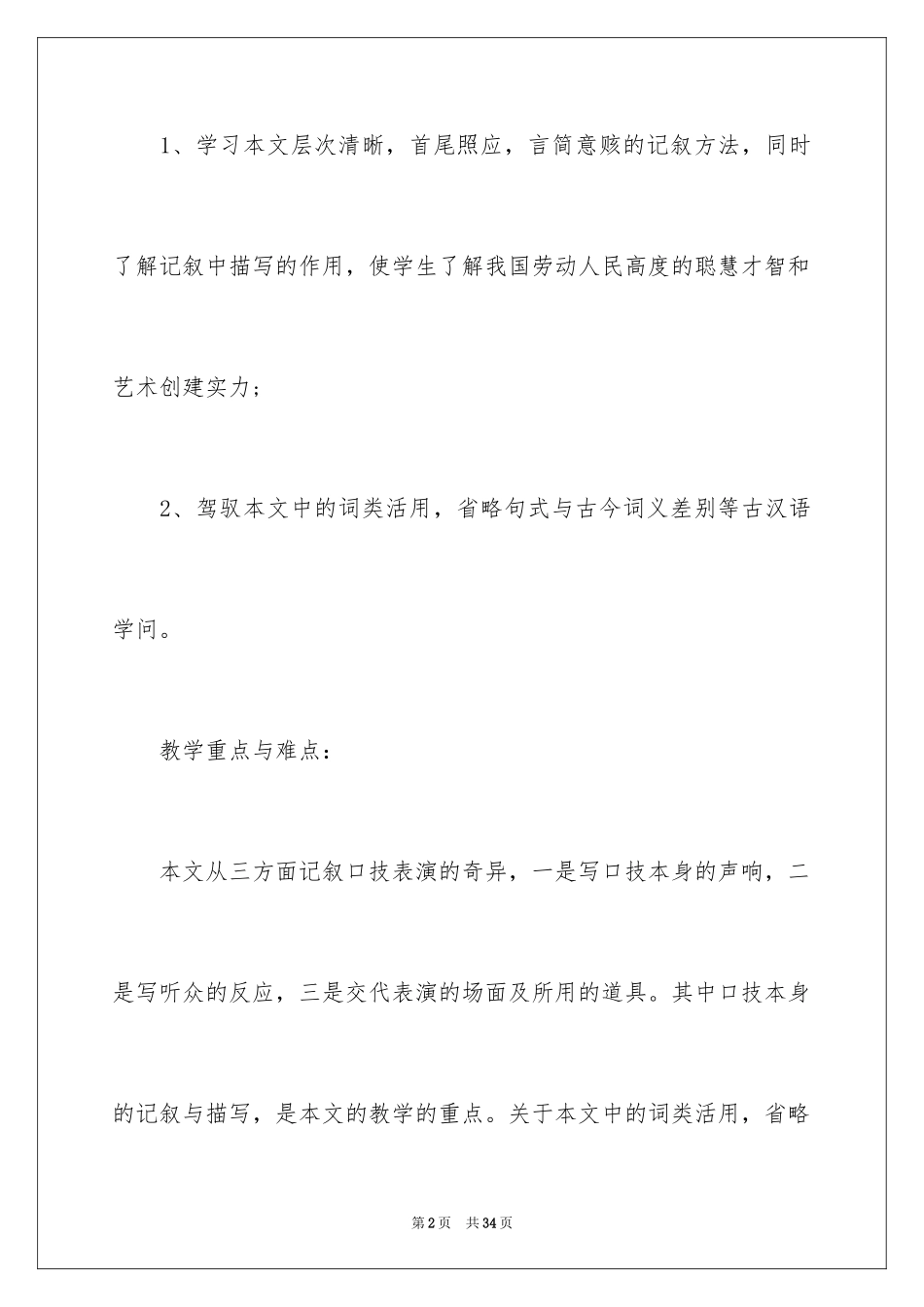 1、学习本文层次清晰，首尾照应，言简意赅的记叙方法，同时了解记叙中描写的作用，使学生了解我国劳动人民高度的聪慧才智和艺术创建实力；

2、驾驭本文中的词类活用，省略句式与古今词义差别等古汉语学问。

教学重点与难点：

本文从三方面记叙口技表演的奇异，一是写口技本身的声响，二是写听众的反应，三是交代表演的场面及所用的道具。其中口技本身的记叙与描写，是本文的教学的重点。关于本文中的词类活用，省略

第2页 共34页